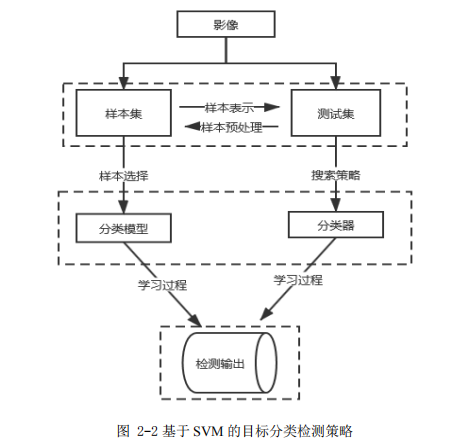 影像

样本集

样本表示

样本预处理

测试集

样本选择

搜索策略

分类模型

分类器

学习过程

学习过程

检测输出

图 2-2 基于 SVM 的目标分类检测策略